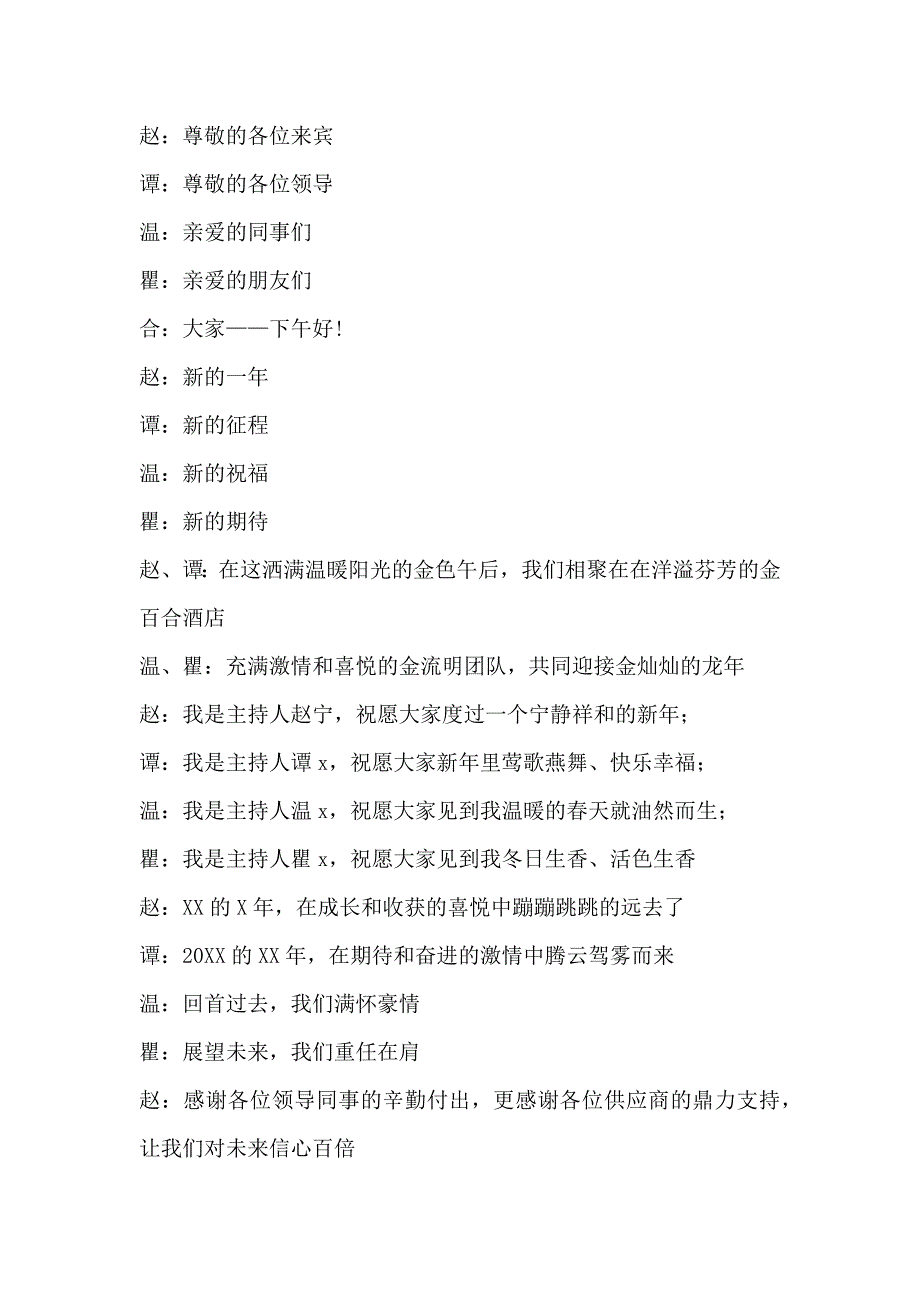 赵：尊敬的各位来宾

谭：尊敬的各位领导

温：亲爱的同事们

瞿：亲爱的朋友们

合：大家——下午好!

赵：新的一年

谭：新的征程

温：新的祝福

瞿：新的期待

赵、谭：在这洒满温暖阳光的金色午后，我们相聚在在洋溢芬芳的金百合酒店

温、瞿：充满激情和喜悦的金流明团队，共同迎接金灿灿的龙年

赵：我是主持人赵宁，祝愿大家度过一个宁静祥和的新年；

谭：我是主持人谭 x，祝愿大家新年里莺歌燕舞、快乐幸福；

温：我是主持人温 x，祝愿大家见到我温暖的春天就油然而生；

瞿：我是主持人瞿 x，祝愿大家见到我冬日生香、活色生香

赵：XX 的 X 年，在成长和收获的喜悦中蹦蹦跳跳的远去了

谭：20XX 的 XX 年，在期待和奋进的激情中腾云驾雾而来

温：回首过去，我们满怀豪情

瞿：展望未来，我们重任在肩

赵：感谢各位领导同事的辛勤付出，更感谢各位供应商的鼎力支持，让我们对未来信心百倍